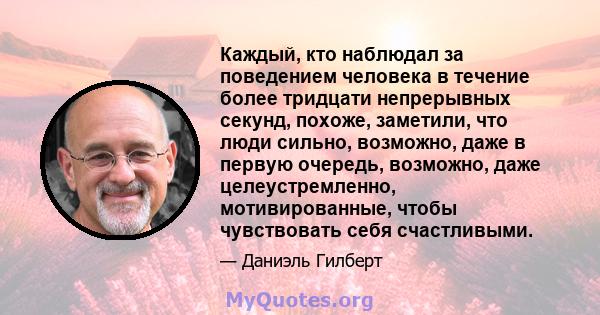 Каждый, кто наблюдал за поведением человека в течение более тридцати непрерывных секунд, похоже, заметили, что люди сильно, возможно, даже в первую очередь, возможно, даже целеустремленно, мотивированные, чтобы чувствовать себя счастливыми.

— Даниэль Гилберт

MyQuotes.org